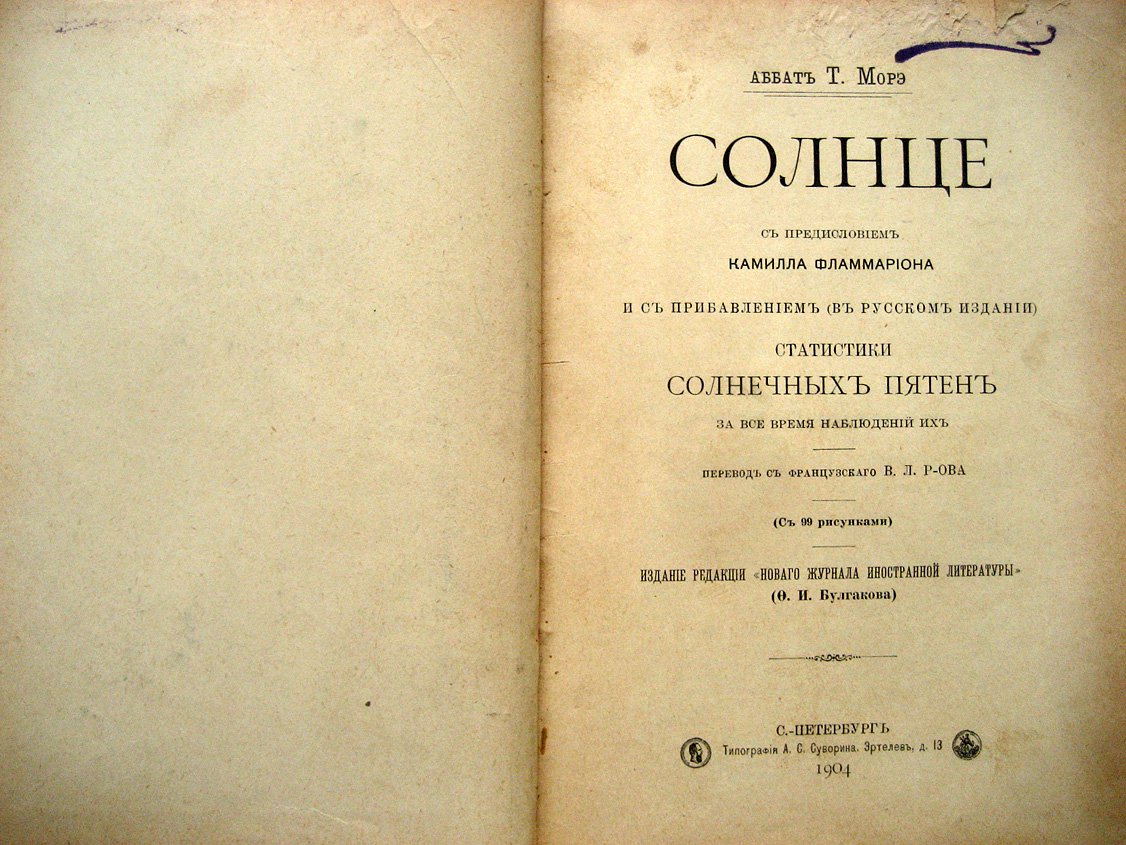 АББАТЪ Т. МОРЭ

СОЛНЦЕ

СЪ ПРЕДИСЛОВІЕМЪ
КАМИЛЛА ФЛАММАРІОНА

И СЪ ПРИБАВЛЕНІЕМЪ (ВЪ РУССКОМЪ ИЗДАНІИ)
СТАТИСТИКИ
СОЛНЕЧНЫХЪ ПЯТЕНЪ
ЗА ВСЕ ВРЕМЯ НАБЛЮДЕНІЙ ИХЪ

ПЕРЕВОДЪ СЪ ФРАНЦУЗСКАГО В. Л. Р-ОВА

(Съ 99 рисунками)

ИЗДАНІЕ РЕДАКЦІИ «НОВАГО ЖУРНАЛА ИНОСТРАННОЙ ЛИТЕРАТУРЫ»
(Ѳ. И. Булгакова)

С.-ПЕТЕРБУРГЪ
Типографія А. С. Суворина. Эртелевъ, д. 13
1904